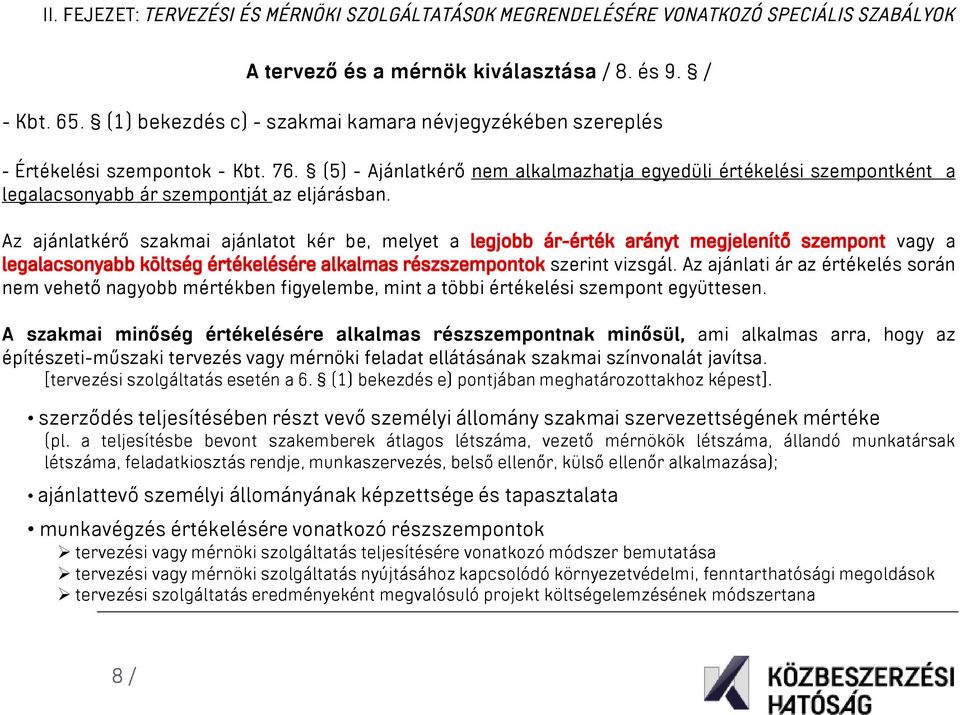 II. FEJEZET: TERVEZÉSI ÉS MÉRNÖKI SZOLGÁLTATÁSOK MEGRENDELÉSÉRE VONATKOZÓ SPECIÁLIS SZABÁLYOK

A tervező és a mérnök kiválasztása / 8. és 9. § /

- Kbt. 65. § (1) bekezdés c) - szakmai kamara névjegyzékében szereplés

- Értékelési szempontok - Kbt. 76. § (5) - Ajánlatkérő nem alkalmazhatja egyedüli értékelési szempontként a legalacsonyabb ár szempontját az eljárásban.

Az ajánlatkérő szakmai ajánlatot kér be, melyet a legjobb ár-érték arányt megjelenítő szempont vagy a legalacsonyabb költség értékelésére alkalmas részszempontok szerint vizsgál. Az ajánlati ár az értékelés során nem vehető nagyobb mértékben figyelembe, mint a többi értékelési szempont együttesen.

A szakmai minőség értékelésére alkalmas részszempontnak minősül, ami alkalmas arra, hogy az építészeti-műszaki tervezés vagy mérnöki feladat ellátásának szakmai színvonalát javítsa.
[tervezési szolgáltatás esetén a 6. § (1) bekezdés e) pontjában meghatározottakhoz képest].

• szerződés teljesítésében részt vevő személyi állomány szakmai szervezettségének mértéke
(pl. a teljesítésbe bevont szakemberek átlagos létszáma, vezető mérnökök létszáma, állandó munkatársak létszáma, feladatkiosztás rendje, munkaszervezés, belső ellenőr, külső ellenőr alkalmazása);

• ajánlattevő személyi állományának képzettsége és tapasztalata

• munkavégzés értékelésére vonatkozó részszempontok
➢ tervezési vagy mérnöki szolgáltatás teljesítésére vonatkozó módszer bemutatása
➢ tervezési vagy mérnöki szolgáltatás nyújtásához kapcsolódó környezetvédelmi, fenntarthatósági megoldások
➢ tervezési szolgáltatás eredményeként megvalósuló projekt költségelemzésének módszertana

8 /

KÖZBESZERZÉSI HATÓSÁG